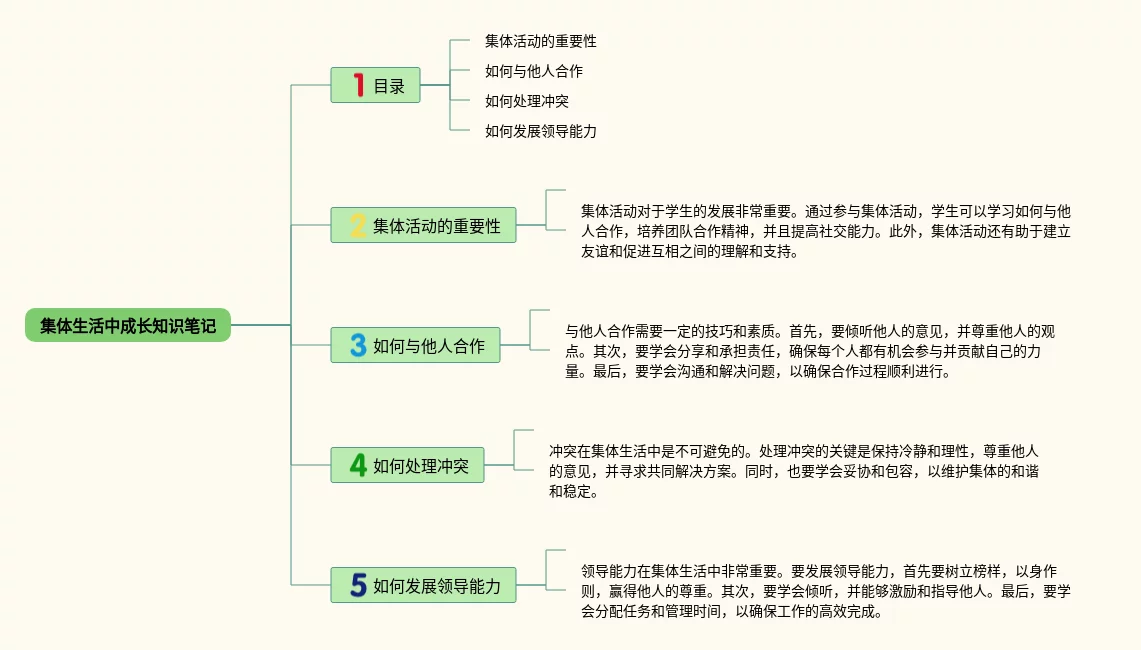 集体生活中成长知识笔记

1 目录

集体活动的重要性

如何与他人合作

如何处理冲突

如何发展领导能力

2 集体活动的重要性

集体活动对于学生的发展非常重要。通过参与集体活动，学生可以学习如何与他人合作，培养团队合作精神，并且提高社交能力。此外，集体活动还有助于建立友谊和促进互相之间的理解和支持。

3 如何与他人合作

与他人合作需要一定的技巧和素质。首先，要倾听他人的意见，并尊重他人的观点。其次，要学会分享和承担责任，确保每个人都有机会参与并贡献自己的力量。最后，要学会沟通和解决问题，以确保合作过程顺利进行。

4 如何处理冲突

冲突在集体生活中是不可避免的。处理冲突的关键是保持冷静和理性，尊重他人的意见，并寻求共同解决方案。同时，也要学会妥协和包容，以维护集体的和谐和稳定。

5 如何发展领导能力

领导能力在集体生活中非常重要。要发展领导能力，首先要树立榜样，以身作则，赢得他人的尊重。其次，要学会倾听，并能够激励和指导他人。最后，要学会分配任务和管理时间，以确保工作的高效完成。